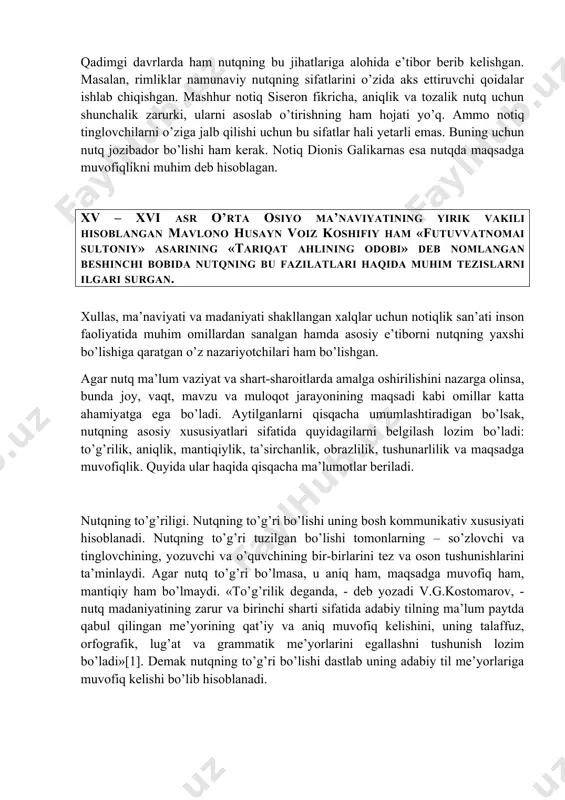 Qadimgi davrlarda ham nutqning bu jihatlariga alohida e'tibor berib kelishgan. Masalan, rimliklar namunaviy nutqning sifatlarini o'zida aks ettiruvchi qoidalar ishlab chiqishgan. Mashhur notiq Siseron fikricha, aniqlik va tozalik nutq uchun shunchalik zarurki, ularni asoslab o'tirishning ham hojati yo'q. Ammo notiq tinglovchilarni o'ziga jalb qilishi uchun bu sifatlar hali yetarli emas. Buning uchun nutq jozibador bo'lishi ham kerak. Notiq Dionis Galikarnas esa nutqda maqsadga muvofiqlikni muhim deb hisoblagan.

XV – XVI ASR O'RTA OSIYO MA'NAVIYATINING YIRIK VAKILI HISOBLANGAN MAVLONO HUSAYN VOIZ KOSHIFIY HAM «FUTUVVATNOMAI SULTONIY» ASARINING «TARIQAT AHLINING ODOBI» DEB NOMLANGAN BESHINCHI BOBIDA NUTQNING BU FAZILATLARI HAQIDA MUHIM TEZISLARNI ILGARI SURGAN.

Xullas, ma'naviyati va madaniyati shakllangan xalqlar uchun notiqlik san'ati inson faoliyatida muhim omillardan sanalgan hamda asosiy e'tiborni nutqning yaxshi bo'lishiga qaratgan o'z nazariyotchilari ham bo'lishgan.

Agar nutq ma'lum vaziyat va shart-sharoitlarda amalga oshirilishini nazarga olinsa, bunda joy, vaqt, mavzu va muloqot jarayonining maqsadi kabi omillar katta ahamiyatga ega bo'ladi. Aytilganlarni qisqacha umumlashtiradigan bo'lsak, nutqning asosiy xususiyatlari sifatida quyidagilarni belgilash lozim bo'ladi: to'g'rilik, aniqlik, mantiqiylik, ta'sirchanlik, obrazlilik, tushunarlilik va maqsadga muvofiqlik. Quyida ular haqida qisqacha ma'lumotlar beriladi.

Nutqning to'g'riligi. Nutqning to'g'ri bo'lishi uning bosh kommunikativ xususiyati hisoblanadi. Nutqning to'g'ri tuzilgan bo'lishi tomonlarning – so'zlovchi va tinglovchining, yozuvchi va o'quvchining bir-birlarini tez va oson tushunishlarini ta'minlaydi. Agar nutq to'g'ri bo'lmasa, u aniq ham, maqsadga muvofiq ham, mantiqiy ham bo'lmaydi. «To'g'rilik deganda, - deb yozadi V.G.Kostomarov, - nutq madaniyatining zarur va birinchi sharti sifatida adabiy tilning ma'lum paytda qabul qilingan me'yorining qat'iy va aniq muvofiq kelishini, uning talaffuz, orfografik, lug'at va grammatik me'yorlarini egallashni tushunish lozim bo'ladi»[1]. Demak nutqning to'g'ri bo'lishi dastlab uning adabiy til me'yorlariga muvofiq kelishi bo'lib hisoblanadi.